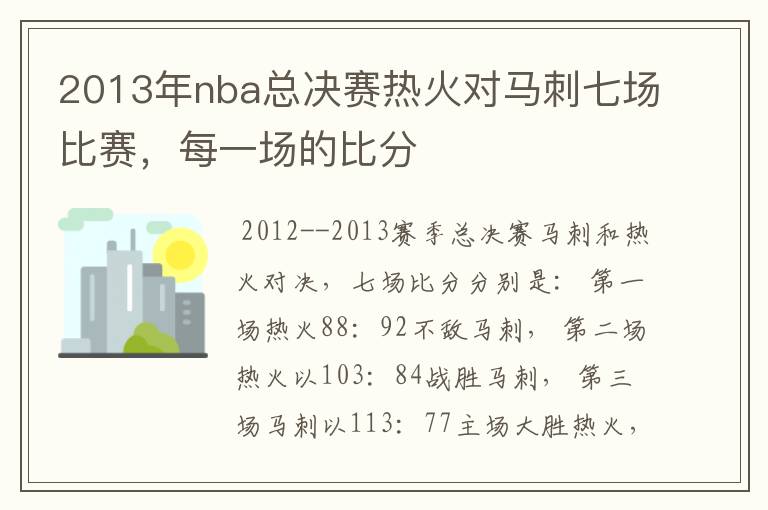 2013年nba总决赛热火对马刺七场比赛，每一场的比分

2012--2013赛季总决赛马刺和热火对决，七场比分分别是：第一场热火88：92不敌马刺，第二场热火以103：84战胜马刺，第三场马刺以113：77主场大胜热火，